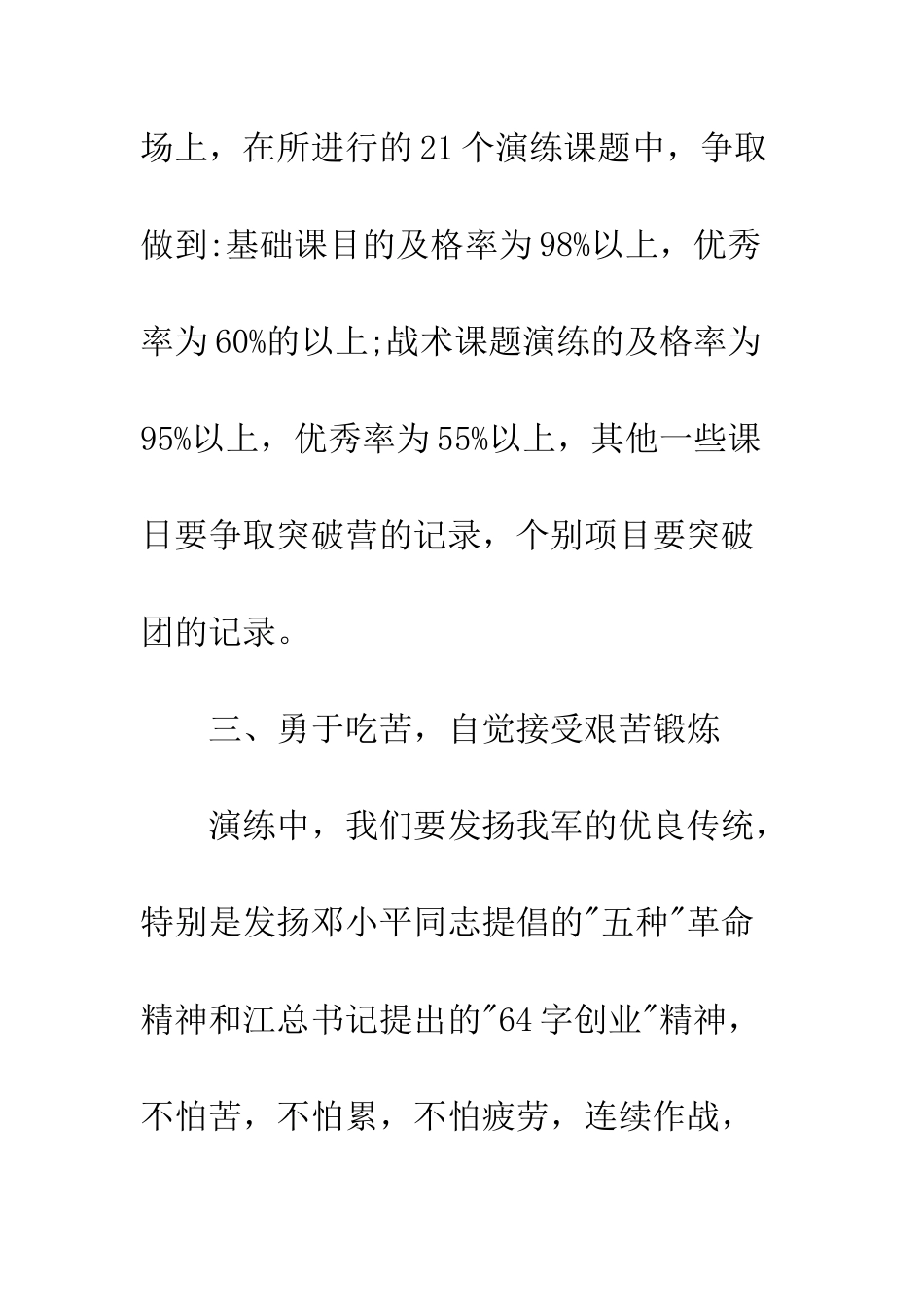 场上，在所进行的21个演练课题中，争取做到:基础课目的及格率为98%以上，优秀率为60%的以上;战术课题演练的及格率为95%以上，优秀率为55%以上，其他一些课日要争取突破营的记录，个别项目要突破团的记录。

三、勇于吃苦，自觉接受艰苦锻炼

演练中，我们要发扬我军的优良传统，特别是发扬邓小平同志提倡的"五种"革命精神和江总书记提出的"64字创业"精神，不怕苦，不怕累，不怕疲劳，连续作战，